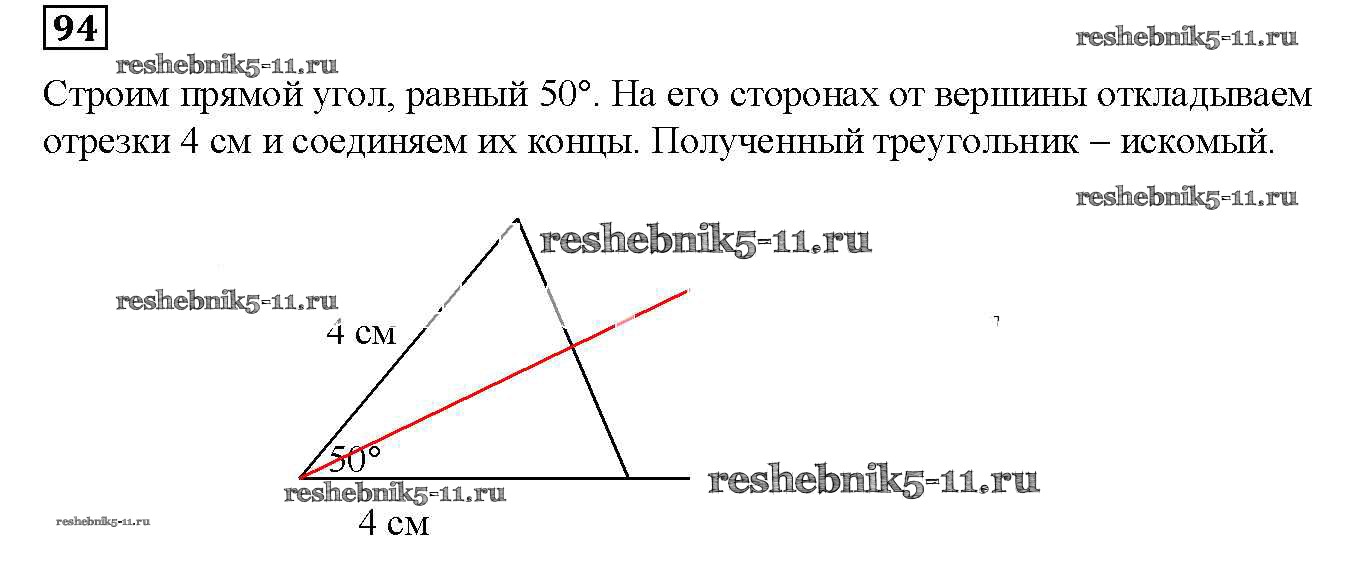 94

reshebnik5-11.ru

reshebnik5-11.ru

Строим прямой угол, равный 50°. На его сторонах от вершины откладываем отрезки 4 см и соединяем их концы. Полученный треугольник – искомый.

reshebnik5-11.ru

reshebnik5-11.ru

reshebnik5-11.ru

4 см

50°

reshebnik5-11.ru

reshebnik5-11.ru

reshebnik5-11.ru

4 см